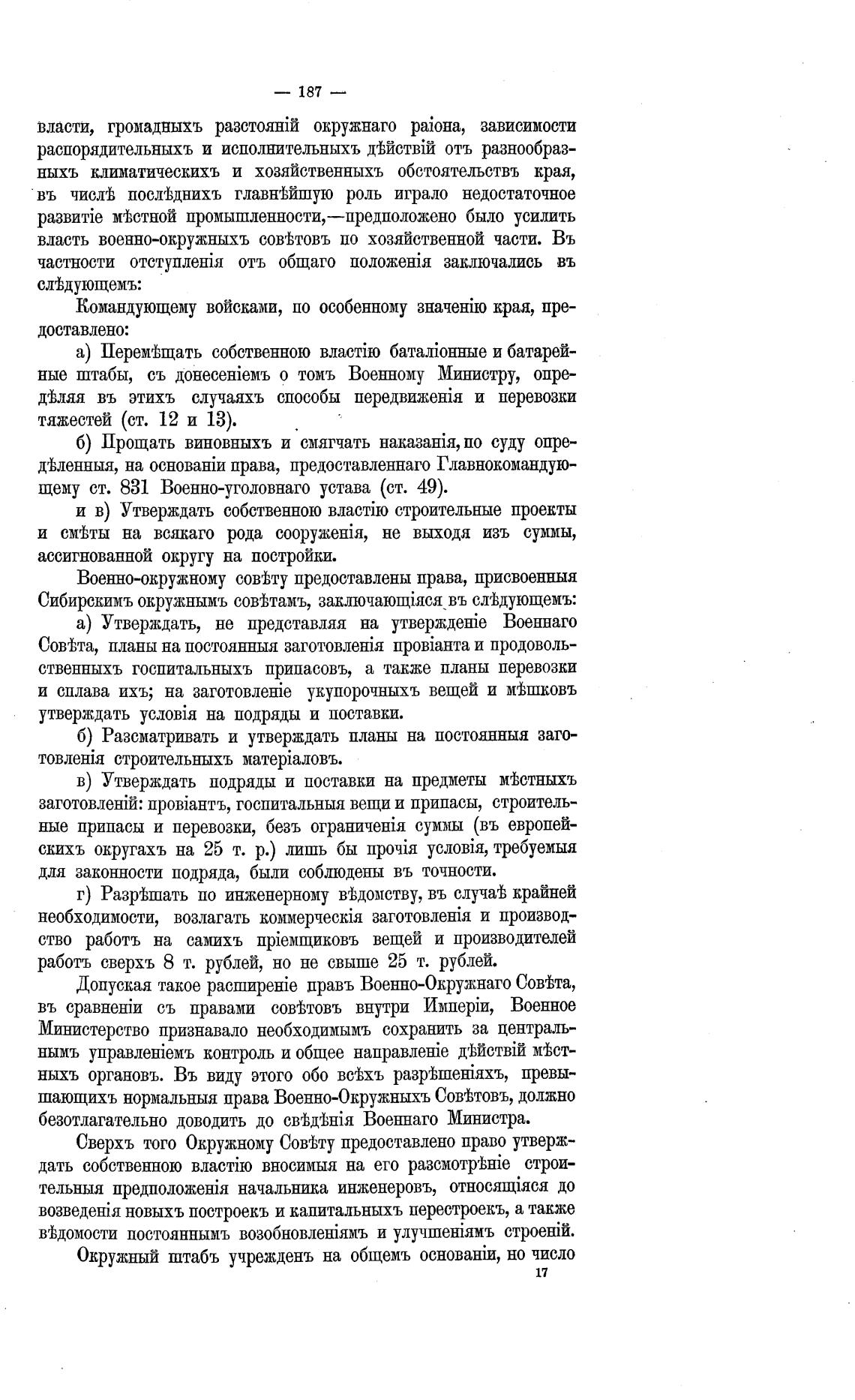 — 187 —

власти, громадныхъ разстояній окружнаго раіона, зависимости распорядительныхъ и исполнительныхъ дѣйствій отъ разнообразныхъ климатическихъ и хозяйственныхъ обстоятельствъ края, въ числѣ послѣднихъ главнѣйшую роль играло недостаточное развитіе мѣстной промышленности,—предположено было усилить власть военно-окружныхъ совѣтовъ по хозяйственной части. Въ частности отступленія отъ общаго положенія заключались въ слѣдующемъ:

Командующему войсками, по особенному значенію края, предоставлено:

а) Перемѣщать собственною властію баталіонные и батарейные штабы, съ донесеніемъ о томъ Военному Министру, опредѣляя въ этихъ случаяхъ способы передвиженія и перевозки тяжестей (ст. 12 и 13).

б) Прощать виновныхъ и смягчать наказанія, по суду опредѣленныя, на основаніи права, предоставленнаго Главнокомандующему ст. 831 Военно-уголовнаго устава (ст. 49).

и в) Утверждать собственною властію строительные проекты и смѣты на всякаго рода сооруженія, не выходя изъ суммы, ассигнованной округу на постройки.

Военно-окружному совѣту предоставлены права, присвоенныя Сибирскимъ окружнымъ совѣтамъ, заключающіяся въ слѣдующемъ:

а) Утверждать, не представляя на утвержденіе Военнаго Совѣта, планы на постоянныя заготовленія провіанта и продовольственныхъ госпитальныхъ припасовъ, а также планы перевозки и сплава ихъ; на заготовленіе укупорочныхъ вещей и мѣшковъ утверждать условія на подряды и поставки.

б) Разсматривать и утверждать планы на постоянныя заготовленія строительныхъ матеріаловъ.

в) Утверждать подряды и поставки на предметы мѣстныхъ заготовленій: провіантъ, госпитальныя вещи и припасы, строительные припасы и перевозки, безъ ограниченія суммы (въ европейскихъ округахъ на 25 т. р.) лишь бы прочія условія, требуемыя для законности подряда, были соблюдены въ точности.

г) Разрѣшать по инженерному вѣдомству, въ случаѣ крайней необходимости, возлагать коммерческія заготовленія и производство работъ на самихъ пріемщиковъ вещей и производителей работъ сверхъ 8 т. рублей, но не свыше 25 т. рублей.

Допуская такое расширеніе правъ Военно-Окружнаго Совѣта, въ сравненіи съ правами совѣтовъ внутри Имперіи, Военное Министерство признавало необходимымъ сохранить за центральнымъ управленіемъ контроль и общее направленіе дѣйствій мѣстныхъ органовъ. Въ виду этого обо всѣхъ разрѣшеніяхъ, превышающихъ нормальныя права Военно-Окружныхъ Совѣтовъ, должно безотлагательно доводить до свѣдѣнія Военнаго Министра.

Сверхъ того Окружному Совѣту предоставлено право утверждать собственною властію вносимыя на его разсмотрѣніе строительныя предположенія начальника инженеровъ, относящіяся до возведенія новыхъ построекъ и капитальныхъ перестроекъ, а также вѣдомости постояннымъ возобновленіямъ и улучшеніямъ строеній.

Окружный штабъ учрежденъ на общемъ основаніи, но число

17